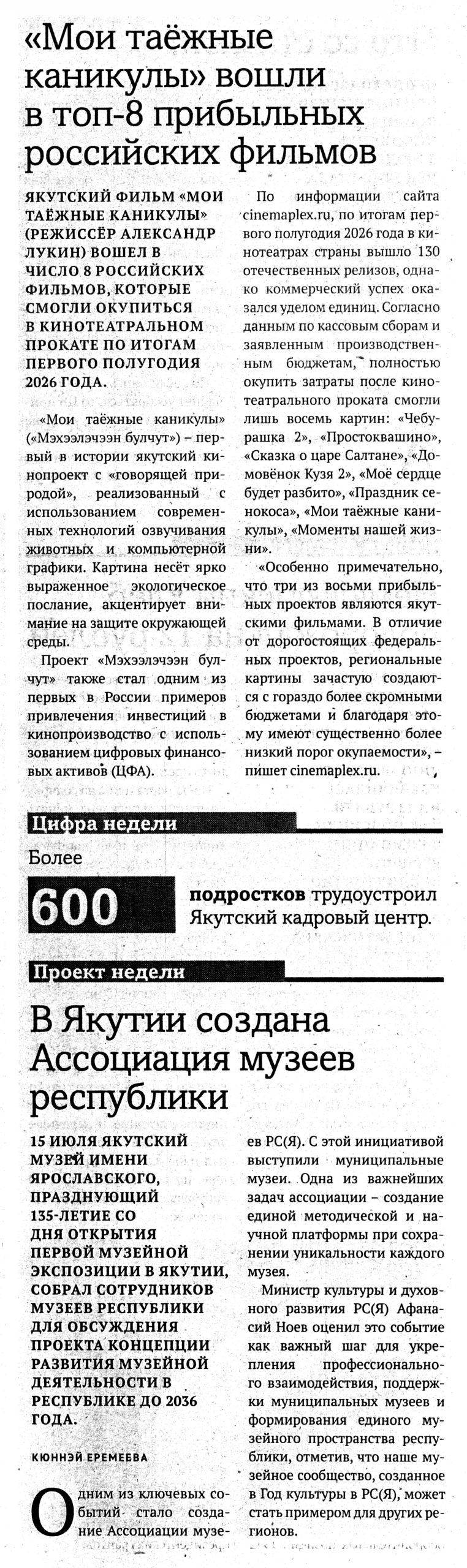 «Мои таёжные каникулы» вошли в топ-8 прибыльных российских фильмов

ЯКУТСКИЙ ФИЛЬМ «МОИ ТАЁЖНЫЕ КАНИКУЛЫ» (РЕЖИССЁР АЛЕКСАНДР ЛУКИН) ВОШЕЛ В ЧИСЛО 8 РОССИЙСКИХ ФИЛЬМОВ, КОТОРЫЕ СМОГЛИ ОКУПИТЬСЯ В КИНОТЕАТРАЛЬНОМ ПРОКАТЕ ПО ИТОГАМ ПЕРВОГО ПОЛУГОДИЯ 2026 ГОДА.

«Мои таёжные каникулы» («Мэхээлэчээн булчут») – первый в истории якутский кинопроект с «говорящей природой», реализованный с использованием современных технологий озвучивания животных и компьютерной графики. Картина несёт ярко выраженное экологическое послание, акцентирует внимание на защите окружающей среды.

Проект «Мэхээлэчээн булчут» также стал одним из первых в России примеров привлечения инвестиций в кинопроизводство с использованием цифровых финансовых активов (ЦФА).

По информации сайта cinemaplex.ru, по итогам первого полугодия 2026 года в кинотеатрах страны вышло 130 отечественных релизов, однако коммерческий успех оказался уделом единиц. Согласно данным по кассовым сборам и заявленным производственным бюджетам, полностью окупить затраты после кинотеатрального проката смогли лишь восемь картин: «Чебурашка 2», «Простоквашино», «Сказка о царе Салтане», «Домовёнок Кузя 2», «Моё сердце будет разбито», «Праздник сенокоса», «Мои таёжные каникулы», «Моменты нашей жизни».

«Особенно примечательно, что три из восьми прибыльных проектов являются якутскими фильмами. В отличие от дорогостоящих федеральных проектов, региональные картины зачастую создаются с гораздо более скромными бюджетами и благодаря этому имеют существенно более низкий порог окупаемости», – пишет cinemaplex.ru.

Цифра недели

Более

600 подростков трудоустроил Якутский кадровый центр.

Проект недели

В Якутии создана Ассоциация музеев республики

15 ИЮЛЯ ЯКУТСКИЙ МУЗЕЙ ИМЕНИ ЯРОСЛАВСКОГО, ПРАЗДНУЮЩИЙ 135-ЛЕТИЕ СО ДНЯ ОТКРЫТИЯ ПЕРВОЙ МУЗЕЙНОЙ ЭКСПОЗИЦИИ В ЯКУТИИ, СОБРАЛ СОТРУДНИКОВ МУЗЕЕВ РЕСПУБЛИКИ ДЛЯ ОБСУЖДЕНИЯ ПРОЕКТА КОНЦЕПЦИИ РАЗВИТИЯ МУЗЕЙНОЙ ДЕЯТЕЛЬНОСТИ В РЕСПУБЛИКЕ ДО 2036 ГОДА.

КЮННЭЙ ЕРЕМЕЕВА

Одним из ключевых событий стало создание Ассоциации музеев РС(Я). С этой инициативой выступили муниципальные музеи. Одна из важнейших задач ассоциации – создание единой методической и научной платформы при сохранении уникальности каждого музея.

Министр культуры и духовного развития РС(Я) Афанасий Ноев оценил это событие как важный шаг для укрепления профессионального взаимодействия, поддержки муниципальных музеев и формирования единого музейного пространства республики, отметив, что наше музейное сообщество, созданное в Год культуры в РС(Я), может стать примером для других регионов.